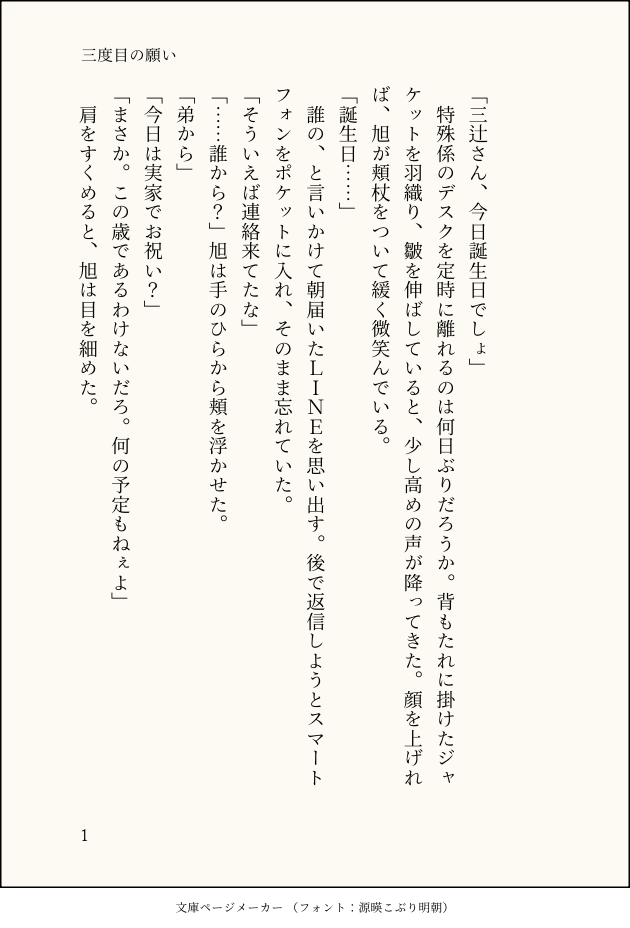 三度目の願い

「三辻さん、今日誕生日でしょ」

特殊係のデスクを定時に離れるのは何日ぶりだろうか。背もたれに掛けたジャケットを羽織り、皺を伸ばしていると、少し高めの声が降ってきた。顔を上げれば、旭が頬杖をついて緩く微笑んでいる。

「誕生日……」

誰の、と言いかけて朝届いたLINEを思い出す。後で返信しようとスマートフォンをポケットに入れ、そのまま忘れていた。

「そういえば連絡来てたな」

「……誰から？」旭は手のひらから頬を浮かせた。

「弟から」

「今日は実家でお祝い？」

「まさか。この歳であるわけないだろ。何の予定もねぇよ」

肩をすくめると、旭は目を細めた。

1

文庫ページメーカー（フォント：源暎こぶり明朝）